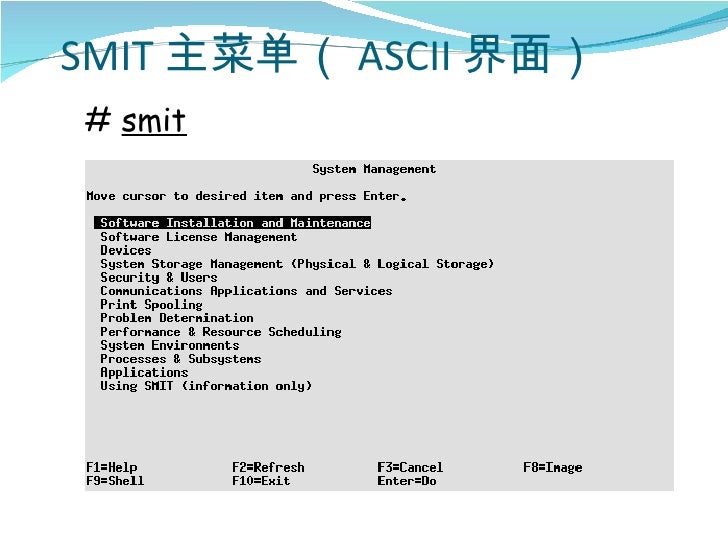 SMIT 主菜单（ ASCII 界面 ）

# smit

System Management

Move cursor to desired item and press Enter.

Software Installation and Maintenance
Software License Management
Devices
System Storage Management (Physical & Logical Storage)
Security & Users
Communications Applications and Services
Print Spooling
Problem Determination
Performance & Resource Scheduling
System Environments
Processes & Subsystems
Applications
Using SMIT (information only)

F1=Help F2=Refresh F3=Cancel F8=Image
F9=Shell F10=Exit Enter=Do